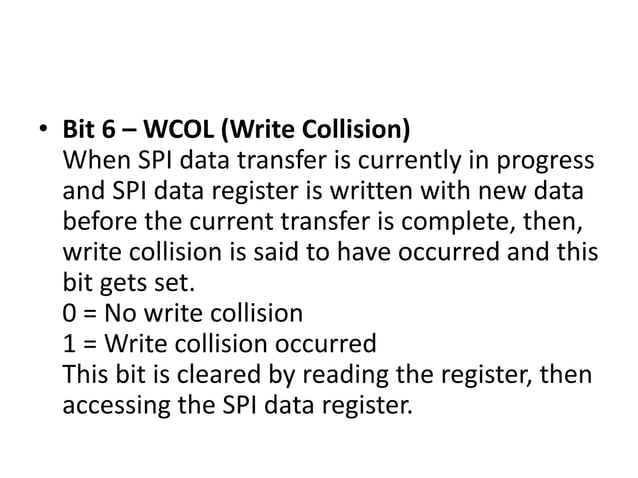 • Bit 6 – WCOL (Write Collision)
When SPI data transfer is currently in progress and SPI data register is written with new data before the current transfer is complete, then, write collision is said to have occurred and this bit gets set.
0 = No write collision
1 = Write collision occurred
This bit is cleared by reading the register, then accessing the SPI data register.